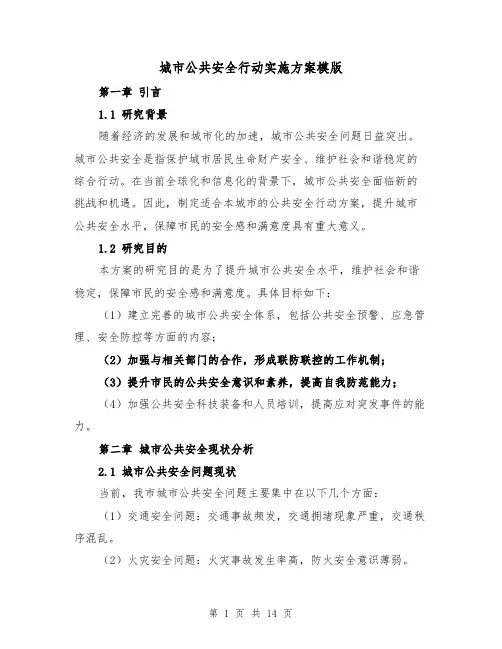 城市公共安全行动实施方案模版

第一章 引言

1.1 研究背景

随着经济的发展和城市化的加速，城市公共安全问题日益突出。城市公共安全是指保护城市居民生命财产安全、维护社会和谐稳定的综合行动。在当前全球化和信息化的背景下，城市公共安全面临新的挑战和机遇。因此，制定适合本城市的公共安全行动方案，提升城市公共安全水平，保障市民的安全感和满意度具有重大意义。

1.2 研究目的

本方案的研究目的是为了提升城市公共安全水平，维护社会和谐稳定，保障市民的安全感和满意度。具体目标如下：

（1）建立完善的城市公共安全体系，包括公共安全预警、应急管理、安全防控等方面的内容；

（2）加强与相关部门的合作，形成联防联控的工作机制；

（3）提升市民的公共安全意识和素养，提高自我防范能力；

（4）加强公共安全科技装备和人员培训，提高应对突发事件的能力。

第二章 城市公共安全现状分析

2.1 城市公共安全问题现状

当前，我市城市公共安全问题主要集中在以下几个方面：

（1）交通安全问题：交通事故频发，交通拥堵现象严重，交通秩序混乱。

（2）火灾安全问题：火灾事故发生率高，防火安全意识薄弱。

第 1 页 共 14 页